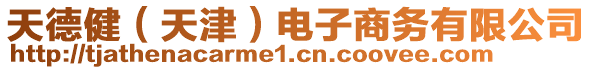 天德健（天津）电子商务有限公司
http://tjathenacarme1.cn.coovee.com